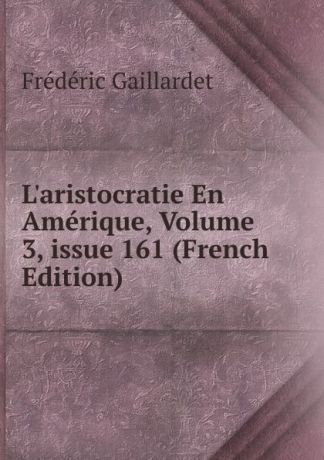 Frédéric Gaillardet

L'aristocratie En Amérique, Volume 3, issue 161 (French Edition)